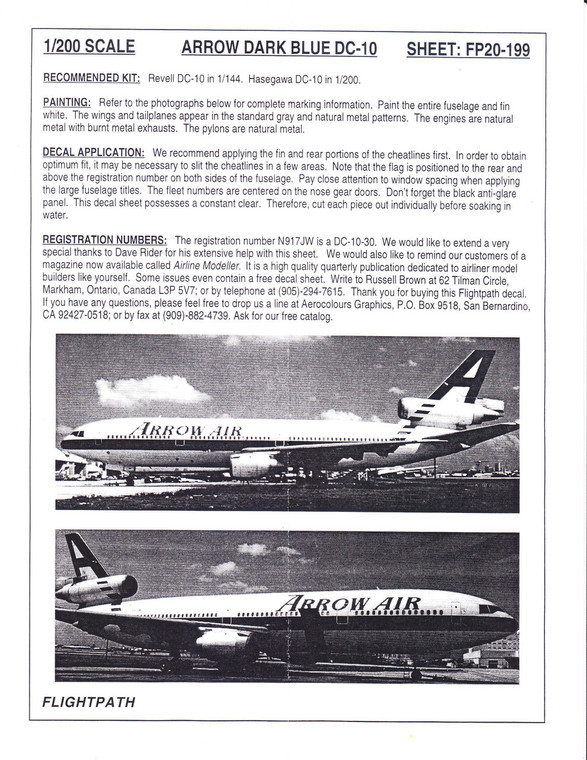 1/200 SCALE ARROW DARK BLUE DC-10 SHEET: FP20-199

RECOMMENDED KIT: Revell DC-10 in 1/144. Hasegawa DC-10 in 1/200.

PAINTING: Refer to the photographs below for complete marking information. Paint the entire fuselage and fin white. The wings and tailplanes appear in the standard gray and natural metal patterns. The engines are natural metal with burnt metal exhausts. The pylons are natural metal.

DECAL APPLICATION: We recommend applying the fin and rear portions of the cheatlines first. In order to obtain optimum fit, it may be necessary to slit the cheatlines in a few areas. Note that the flag is positioned to the rear and above the registration number on both sides of the fuselage. Pay close attention to window spacing when applying the large fuselage titles. The fleet numbers are centered on the nose gear doors. Don't forget the black anti-glare panel. This decal sheet possesses a constant clear. Therefore, cut each piece out individually before soaking in water.

REGISTRATION NUMBERS: The registration number N917JW is a DC-10-30. We would like to extend a very special thanks to Dave Rider for his extensive help with this sheet. We would also like to remind our customers of a magazine now available called Airline Modeller. It is a high quality quarterly publication dedicated to airliner model builders like yourself. Some issues even contain a free decal sheet. Write to Russell Brown at 62 Tilman Circle, Markham, Ontario, Canada L3P 5V7; or by telephone at (905)-294-7615. Thank you for buying this Flightpath decal. If you have any questions, please feel free to drop us a line at Aerocolours Graphics, P.O. Box 9518, San Bernardino, CA 92427-0518; or by fax at (909)-882-4739. Ask for our free catalog.

ARROW AIR

ARROW AIR

FLIGHTPATH